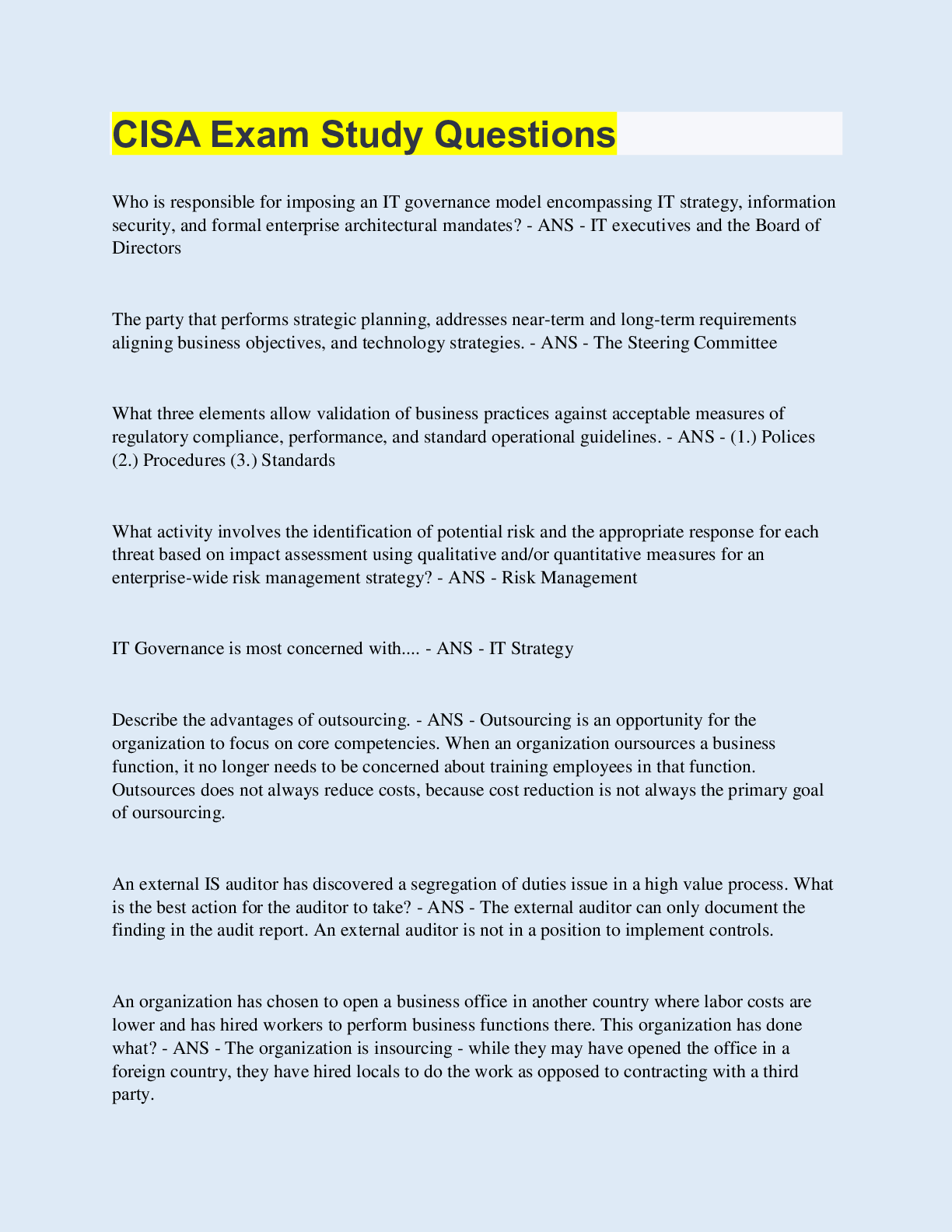 CISA Exam Study Questions

Who is responsible for imposing an IT governance model encompassing IT strategy, information security, and formal enterprise architectural mandates? - ANS - IT executives and the Board of Directors

The party that performs strategic planning, addresses near-term and long-term requirements aligning business objectives, and technology strategies. - ANS - The Steering Committee

What three elements allow validation of business practices against acceptable measures of regulatory compliance, performance, and standard operational guidelines. - ANS - (1.) Polices (2.) Procedures (3.) Standards

What activity involves the identification of potential risk and the appropriate response for each threat based on impact assessment using qualitative and/or quantitative measures for an enterprise-wide risk management strategy? - ANS - Risk Management

IT Governance is most concerned with.... - ANS - IT Strategy

Describe the advantages of outsourcing. - ANS - Outsourcing is an opportunity for the organization to focus on core competencies. When an organization oursources a business function, it no longer needs to be concerned about training employees in that function. Outsources does not always reduce costs, because cost reduction is not always the primary goal of oursourcing.

An external IS auditor has discovered a segregation of duties issue in a high value process. What is the best action for the auditor to take? - ANS - The external auditor can only document the finding in the audit report. An external auditor is not in a position to implement controls.

An organization has chosen to open a business office in another country where labor costs are lower and has hired workers to perform business functions there. This organization has done what? - ANS - The organization is insourcing - while they may have opened the office in a foreign country, they have hired locals to do the work as opposed to contracting with a third party.